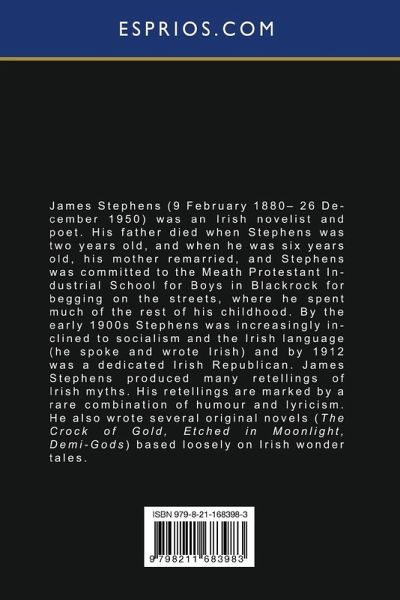 ESPRIOS.COM

James Stephens (9 February 1880– 26 December 1950) was an Irish novelist and poet. His father died when Stephens was two years old, and when he was six years old, his mother remarried, and Stephens was committed to the Meath Protestant Industrial School for Boys in Blackrock for begging on the streets, where he spent much of the rest of his childhood. By the early 1900s Stephens was increasingly inclined to socialism and the Irish language (he spoke and wrote Irish) and by 1912 was a dedicated Irish Republican. James Stephens produced many retellings of Irish myths. His retellings are marked by a rare combination of humour and lyricism. He also wrote several original novels (The Crock of Gold, Etched in Moonlight, Demi-Gods) based loosely on Irish wonder tales.

ISBN 979-8-21-168398-3

9 798211 683983